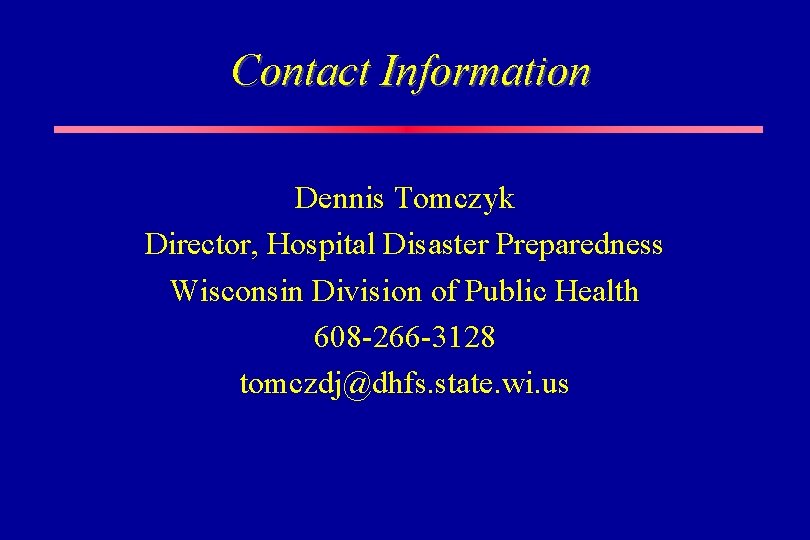 Contact Information

Dennis Tomczyk
Director, Hospital Disaster Preparedness
Wisconsin Division of Public Health
608-266-3128
tomczdj@dhfs.state.wi.us